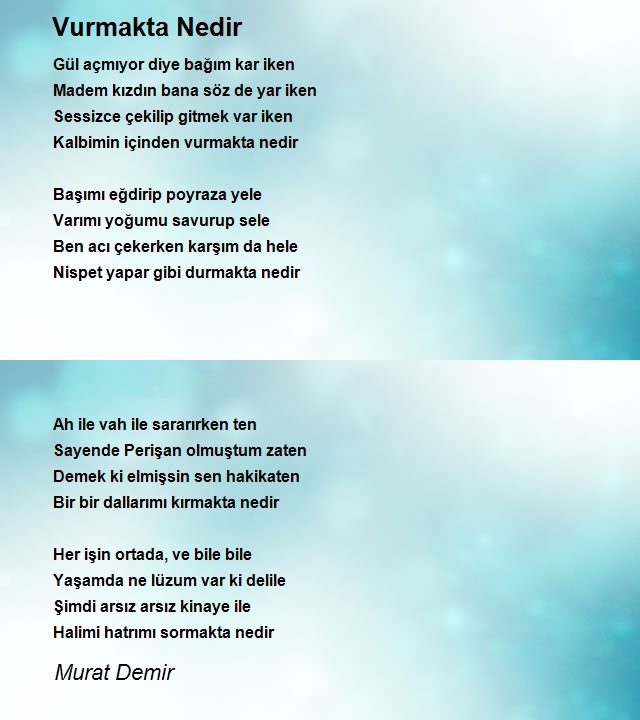 Vurmakta Nedir

Gül açmıyor diye bağım kar iken
Madem kızdın bana söz de yar iken
Sessizce çekilip gitmek var iken
Kalbimin içinden vurmakta nedir

Başımı eğdirip poyraza yele
Varımı yoğumu savurup sele
Ben acı çekerken karşım da hele
Nispet yapar gibi durmakta nedir

Ah ile vah ile sararırken ten
Sayende Perişan olmuştum zaten
Demek ki elmişsin sen hakikaten
Bir bir dallarımı kırmakta nedir

Her işin ortada, ve bile bile
Yaşamda ne lüzum var ki delile
Şimdi arsız arsız kinaye ile
Halimi hatrımı sormakta nedir

Murat Demir